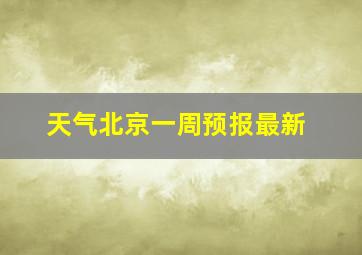 天气北京一周预报最新